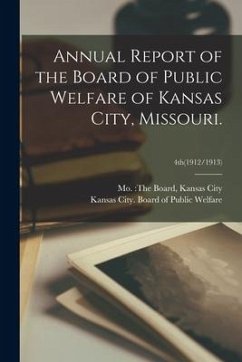 Annual Report of the Board of Public Welfare of Kansas City, Missouri.

4th(1912/1913)

Mo. :The Board, Kansas City
Kansas City. Board of Public Welfare